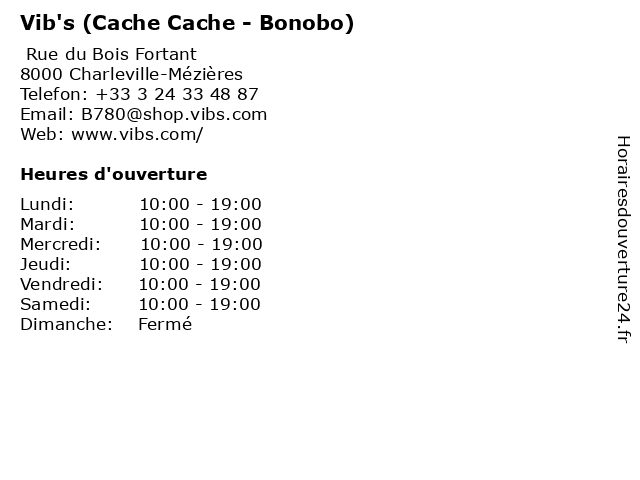 Vib's (Cache Cache - Bonobo)

Rue du Bois Fortant
8000 Charleville-Mézières
Telefon: +33 3 24 33 48 87
Email: B780@shop.vibs.com
Web: www.vibs.com/

Heures d'ouverture

Lundi: 10:00 - 19:00
Mardi: 10:00 - 19:00
Mercredi: 10:00 - 19:00
Jeudi: 10:00 - 19:00
Vendredi: 10:00 - 19:00
Samedi: 10:00 - 19:00
Dimanche: Fermé

Horairesdouverture24.fr